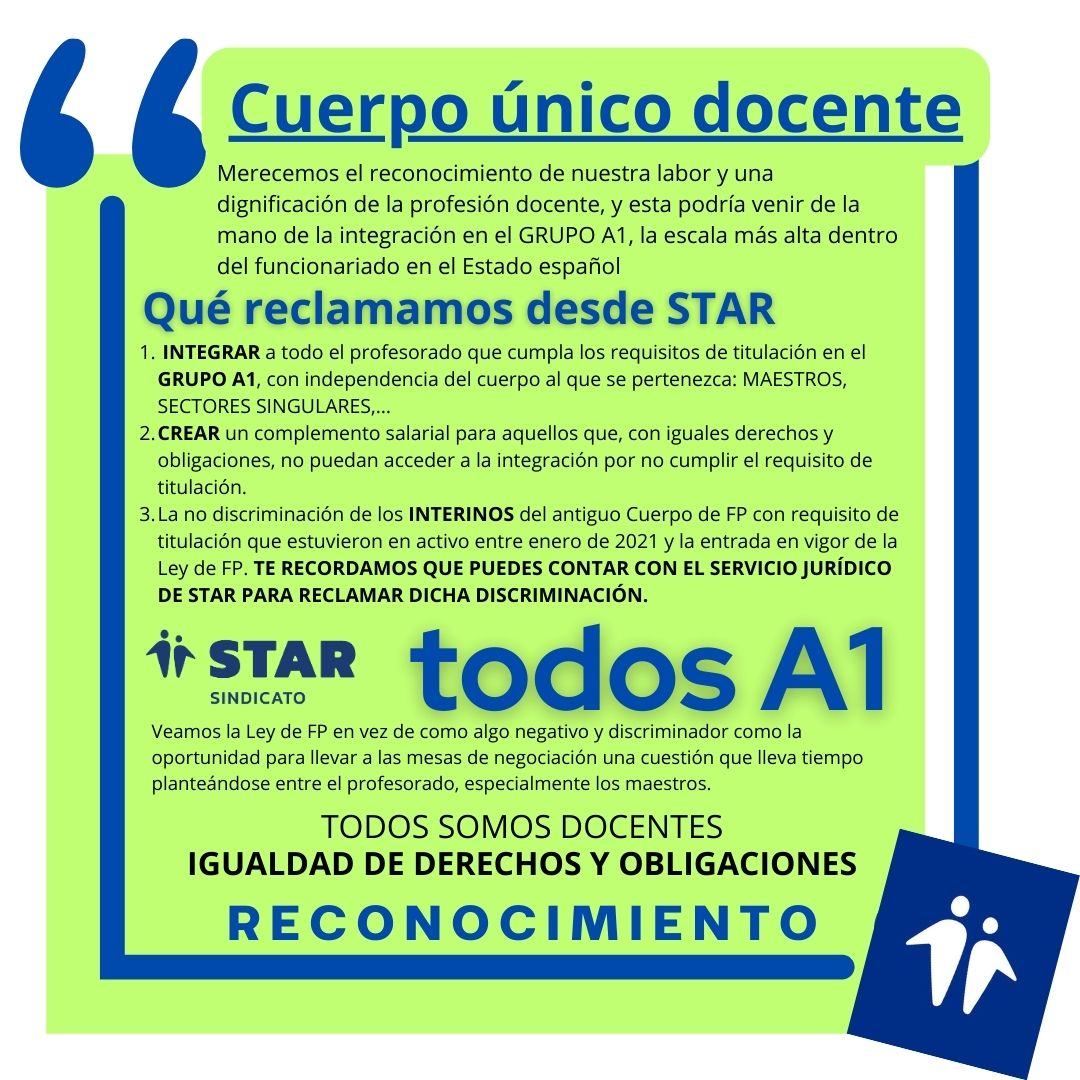 Cuerpo único docente

Merecemos el reconocimiento de nuestra labor y una dignificación de la profesión docente, y esta podría venir de la mano de la integración en el GRUPO A1, la escala más alta dentro del funcionariado en el Estado español

Qué reclamamos desde STAR

1. INTEGRAR a todo el profesorado que cumpla los requisitos de titulación en el GRUPO A1, con independencia del cuerpo al que se pertenezca: MAESTROS, SECTORES SINGULARES,...
2. CREAR un complemento salarial para aquellos que, con iguales derechos y obligaciones, no puedan acceder a la integración por no cumplir el requisito de titulación.
3. La no discriminación de los INTERINOS del antiguo Cuerpo de FP con requisito de titulación que estuvieron en activo entre enero de 2021 y la entrada en vigor de la Ley de FP. TE RECORDAMOS QUE PUEDES CONTAR CON EL SERVICIO JURÍDICO DE STAR PARA RECLAMAR DICHA DISCRIMINACIÓN.

STAR
SINDICATO

todos A1

Veamos la Ley de FP en vez de como algo negativo y discriminador como la oportunidad para llevar a las mesas de negociación una cuestión que lleva tiempo planteándose entre el profesorado, especialmente los maestros.

TODOS SOMOS DOCENTES
IGUALDAD DE DERECHOS Y OBLIGACIONES
RECONOCIMIENTO